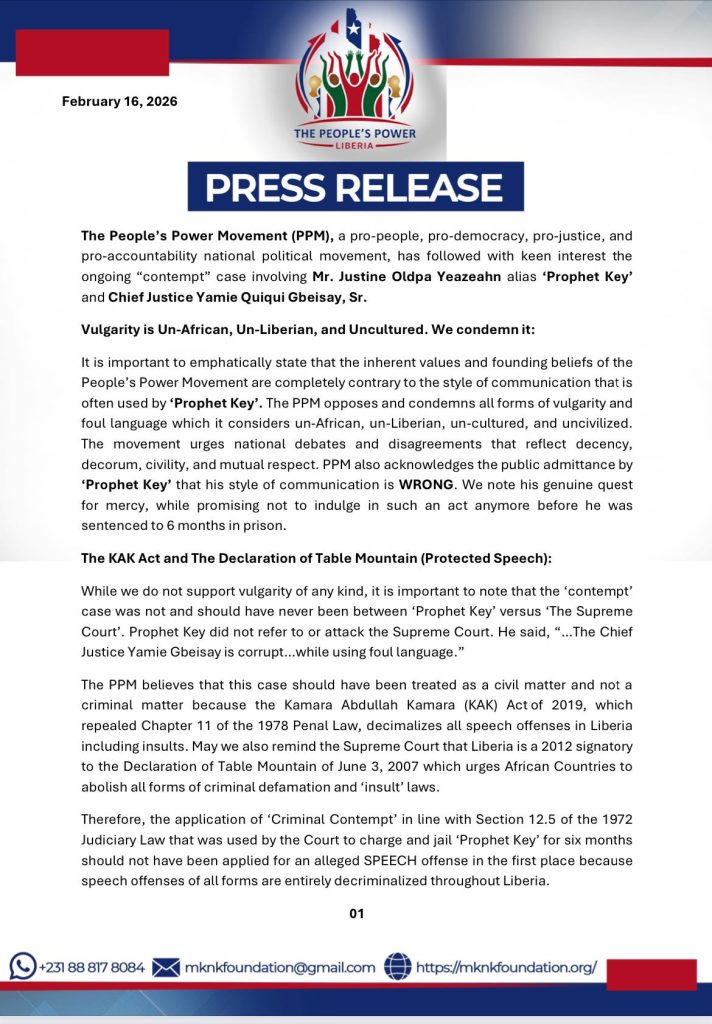 February 16, 2026

THE PEOPLE'S POWER
LIBERIA

PRESS RELEASE

The People's Power Movement (PPM), a pro-people, pro-democracy, pro-justice, and pro-accountability national political movement, has followed with keen interest the ongoing "contempt" case involving Mr. Justine Oldpa Yeazeahn alias 'Prophet Key' and Chief Justice Yamie Quiqui Gbeisay, Sr.

Vulgarity is Un-African, Un-Liberian, and Uncultured. We condemn it:

It is important to emphatically state that the inherent values and founding beliefs of the People's Power Movement are completely contrary to the style of communication that is often used by 'Prophet Key'. The PPM opposes and condemns all forms of vulgarity and foul language which it considers un-African, un-Liberian, un-cultured, and uncivilized. The movement urges national debates and disagreements that reflect decency, decorum, civility, and mutual respect. PPM also acknowledges the public admittance by 'Prophet Key' that his style of communication is WRONG. We note his genuine quest for mercy, while promising not to indulge in such an act anymore before he was sentenced to 6 months in prison.

The KAK Act and The Declaration of Table Mountain (Protected Speech):

While we do not support vulgarity of any kind, it is important to note that the 'contempt' case was not and should have never been between 'Prophet Key' versus 'The Supreme Court'. Prophet Key did not refer to or attack the Supreme Court. He said, "...The Chief Justice Yamie Gbeisay is corrupt...while using foul language."

The PPM believes that this case should have been treated as a civil matter and not a criminal matter because the Kamara Abdullah Kamara (KAK) Act of 2019, which repealed Chapter 11 of the 1978 Penal Law, decimalizes all speech offenses in Liberia including insults. May we also remind the Supreme Court that Liberia is a 2012 signatory to the Declaration of Table Mountain of June 3, 2007 which urges African Countries to abolish all forms of criminal defamation and 'insult' laws.

Therefore, the application of 'Criminal Contempt' in line with Section 12.5 of the 1972 Judiciary Law that was used by the Court to charge and jail 'Prophet Key' for six months should not have been applied for an alleged SPEECH offense in the first place because speech offenses of all forms are entirely decriminalized throughout Liberia.

01

+231 88 817 8084 mknkfoundation@gmail.com https://mknkfoundation.org/